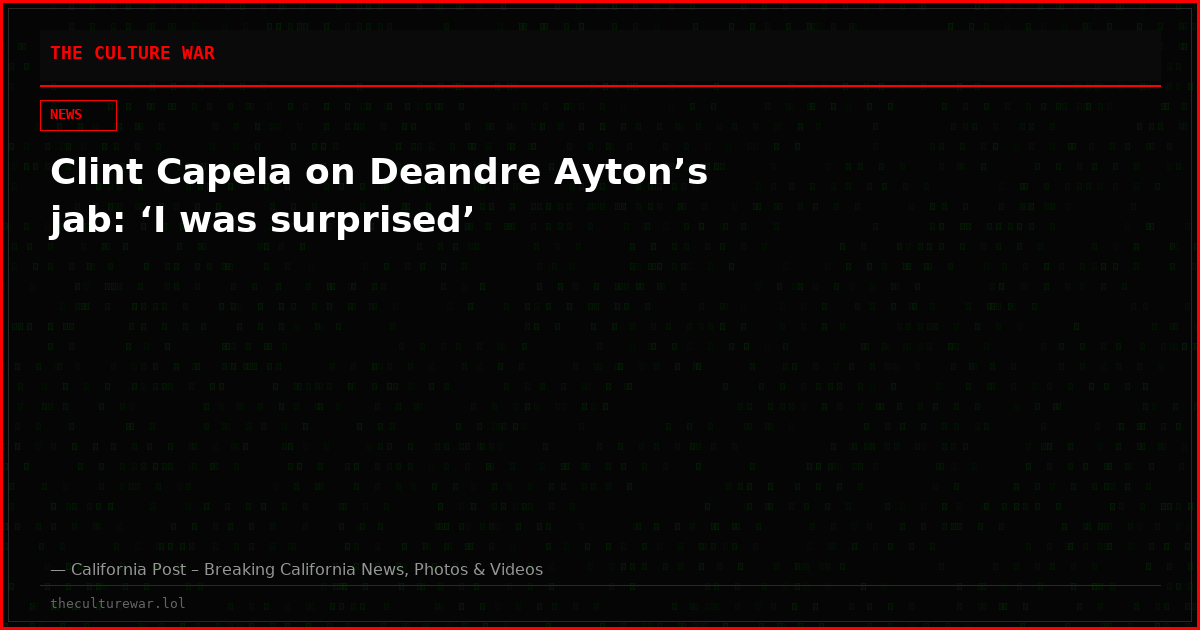 THE CULTURE WAR

NEWS

Clint Capela on Deandre Ayton’s jab: ‘I was surprised’

— California Post – Breaking California News, Photos & Videos

theculturewar.lol